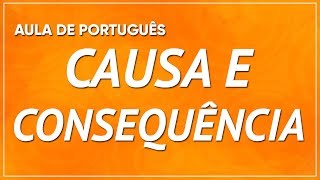 AULA DE PORTUGUÊS

CAUSA E CONSEQUÊNCIA